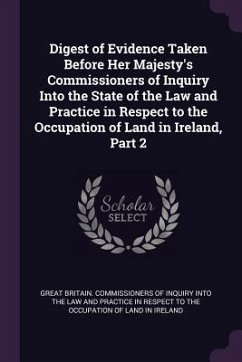 Digest of Evidence Taken Before Her Majesty's Commissioners of Inquiry Into the State of the Law and Practice in Respect to the Occupation of Land in Ireland, Part 2

Scholar SELECT

GREAT BRITAIN. COMMISSIONERS OF INQUIRY INTO THE LAW AND PRACTICE IN RESPECT TO THE OCCUPATION OF LAND IN IRELAND